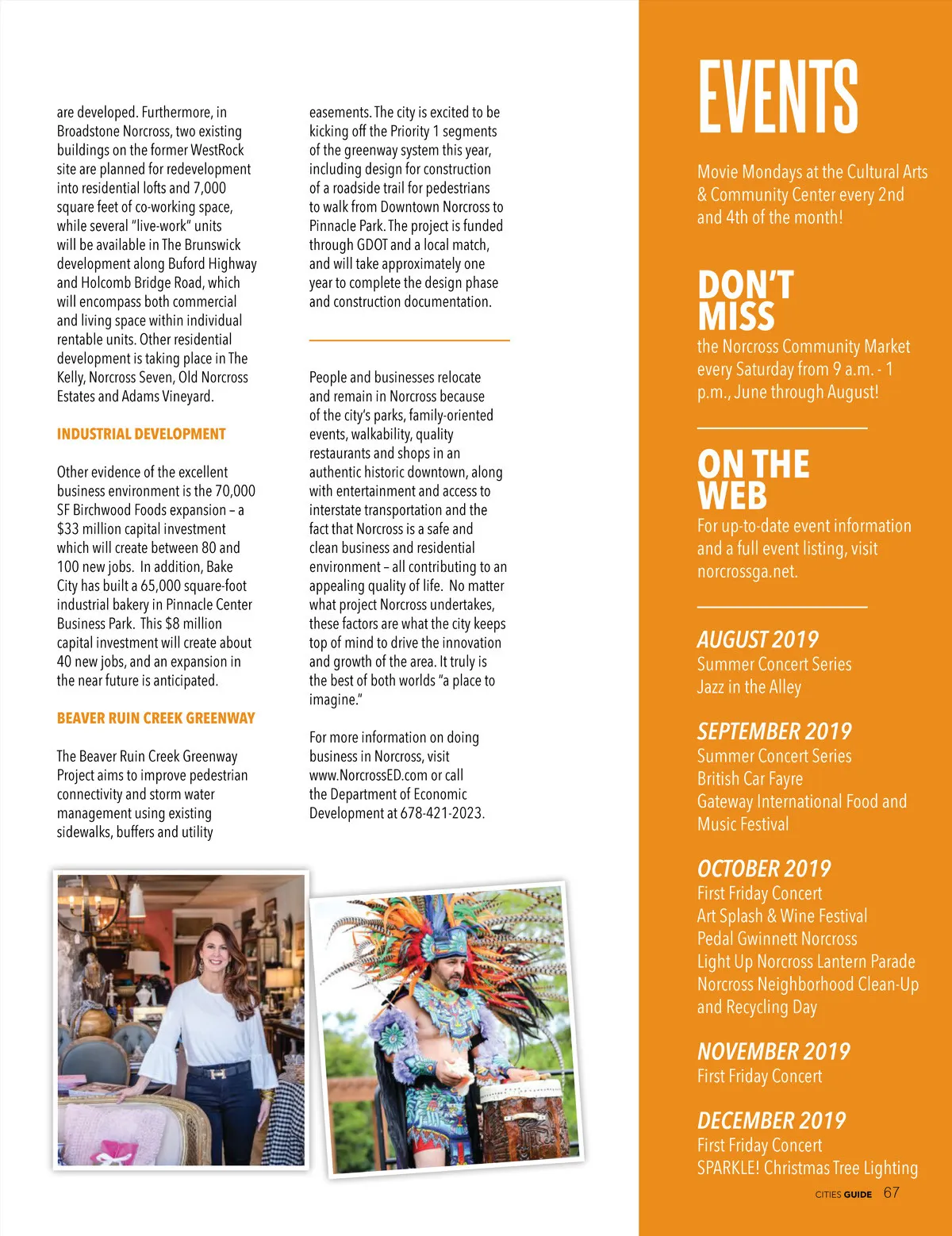 are developed. Furthermore, in Broadstone Norcross, two existing buildings on the former WestRock site are planned for redevelopment into residential lofts and 7,000 square feet of co-working space, while several "live-work" units will be available in The Brunswick development along Buford Highway and Holcomb Bridge Road, which will encompass both commercial and living space within individual rentable units. Other residential development is taking place in The Kelly, Norcross Seven, Old Norcross Estates and Adams Vineyard.

INDUSTRIAL DEVELOPMENT

Other evidence of the excellent business environment is the 70,000 SF Birchwood Foods expansion – a $33 million capital investment which will create between 80 and 100 new jobs. In addition, Bake City has built a 65,000 square-foot industrial bakery in Pinnacle Center Business Park. This $8 million capital investment will create about 40 new jobs, and an expansion in the near future is anticipated.

BEAVER RUIN CREEK GREENWAY

The Beaver Ruin Creek Greenway Project aims to improve pedestrian connectivity and storm water management using existing sidewalks, buffers and utility easements. The city is excited to be kicking off the Priority 1 segments of the greenway system this year, including design for construction of a roadside trail for pedestrians to walk from Downtown Norcross to Pinnacle Park. The project is funded through GDOT and a local match, and will take approximately one year to complete the design phase and construction documentation.

People and businesses relocate and remain in Norcross because of the city's parks, family-oriented events, walkability, quality restaurants and shops in an authentic historic downtown, along with entertainment and access to interstate transportation and the fact that Norcross is a safe and clean business and residential environment – all contributing to an appealing quality of life. No matter what project Norcross undertakes, these factors are what the city keeps top of mind to drive the innovation and growth of the area. It truly is the best of both worlds "a place to imagine."

For more information on doing business in Norcross, visit www.NorcrossED.com or call the Department of Economic Development at 678-421-2023.

EVENTS

Movie Mondays at the Cultural Arts & Community Center every 2nd and 4th of the month!

DON'T MISS
the Norcross Community Market every Saturday from 9 a.m. - 1 p.m., June through August!

ON THE WEB
For up-to-date event information and a full event listing, visit norcrossga.net.

AUGUST 2019
Summer Concert Series
Jazz in the Alley

SEPTEMBER 2019
Summer Concert Series
British Car Fayre
Gateway International Food and Music Festival

OCTOBER 2019
First Friday Concert
Art Splash & Wine Festival
Pedal Gwinnett Norcross
Light Up Norcross Lantern Parade
Norcross Neighborhood Clean-Up and Recycling Day

NOVEMBER 2019
First Friday Concert

DECEMBER 2019
First Friday Concert
SPARKLE! Christmas Tree Lighting

CITIES GUIDE 67